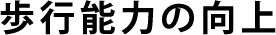 歩行能力の向上